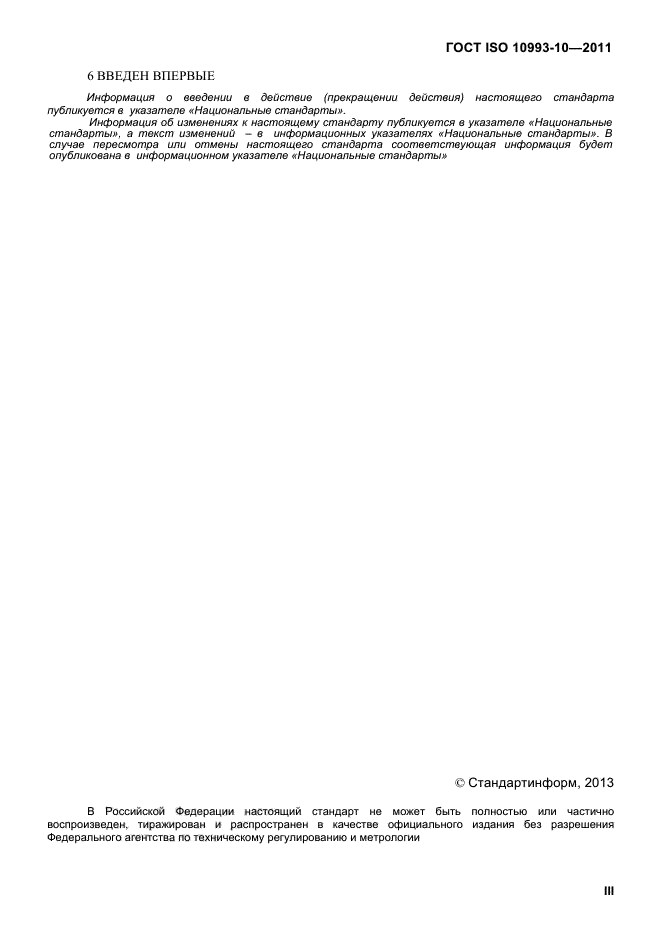 ГОСТ ISO 10993-10—2011

6 ВВЕДЕН ВПЕРВЫЕ

Информация о введении в действие (прекращении действия) настоящего стандарта публикуется в указателе «Национальные стандарты».

Информация об изменениях к настоящему стандарту публикуется в указателе «Национальные стандарты», а текст изменений – в информационных указателях «Национальные стандарты». В случае пересмотра или отмены настоящего стандарта соответствующая информация будет опубликована в информационном указателе «Национальные стандарты»

© Стандартинформ, 2013

В Российской Федерации настоящий стандарт не может быть полностью или частично воспроизведен, тиражирован и распространен в качестве официального издания без разрешения Федерального агентства по техническому регулированию и метрологии

III